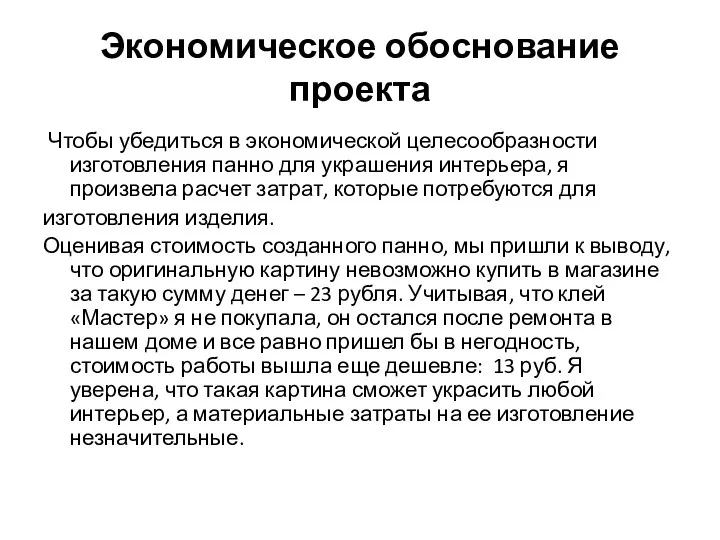 Экономическое обоснование проекта

Чтобы убедиться в экономической целесообразности изготовления панно для украшения интерьера, я произвела расчет затрат, которые потребуются для изготовления изделия.

Оценивая стоимость созданного панно, мы пришли к выводу, что оригинальную картину невозможно купить в магазине за такую сумму денег – 23 рубля. Учитывая, что клей «Мастер» я не покупала, он остался после ремонта в нашем доме и все равно пришел бы в негодность, стоимость работы вышла еще дешевле: 13 руб. Я уверена, что такая картина сможет украсить любой интерьер, а материальные затраты на ее изготовление незначительные.